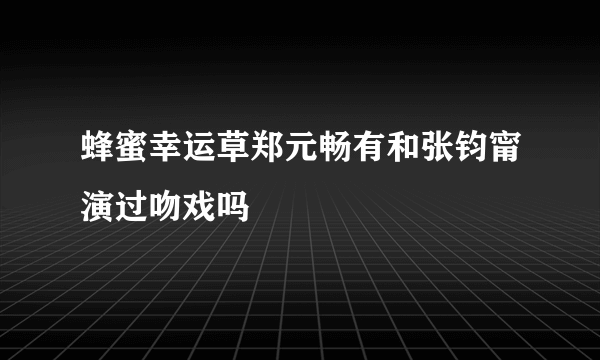 蜂蜜幸运草郑元畅有和张钧甯演过吻戏吗